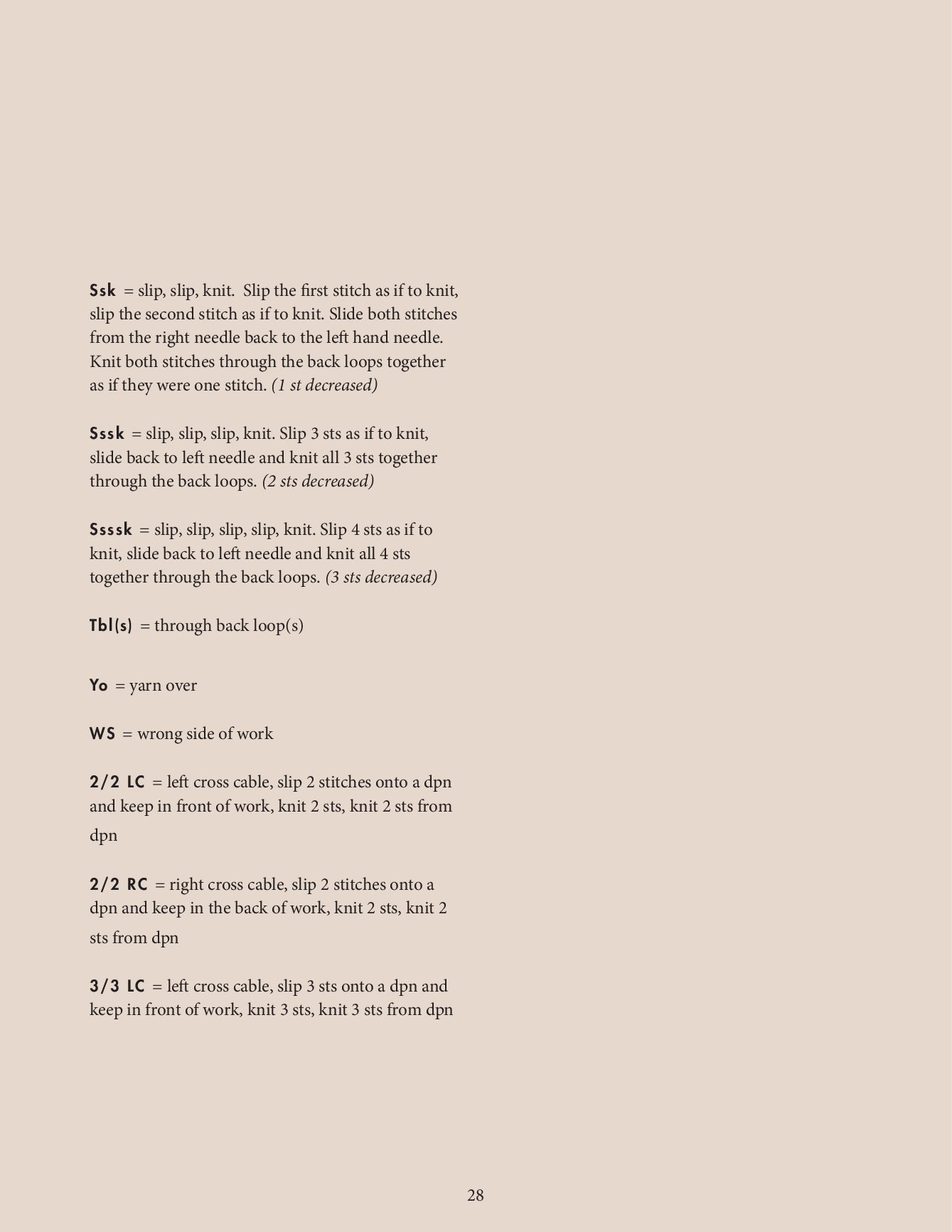 Ssk = slip, slip, knit. Slip the first stitch as if to knit, slip the second stitch as if to knit. Slide both stitches from the right needle back to the left hand needle. Knit both stitches through the back loops together as if they were one stitch. (1 st decreased)

Sssk = slip, slip, slip, knit. Slip 3 sts as if to knit, slide back to left needle and knit all 3 sts together through the back loops. (2 sts decreased)

Ssssk = slip, slip, slip, slip, knit. Slip 4 sts as if to knit, slide back to left needle and knit all 4 sts together through the back loops. (3 sts decreased)

Tbl(s) = through back loop(s)

Yo = yarn over

WS = wrong side of work

2/2 LC = left cross cable, slip 2 stitches onto a dpn and keep in front of work, knit 2 sts, knit 2 sts from dpn

2/2 RC = right cross cable, slip 2 stitches onto a dpn and keep in the back of work, knit 2 sts, knit 2 sts from dpn

3/3 LC = left cross cable, slip 3 sts onto a dpn and keep in front of work, knit 3 sts, knit 3 sts from dpn

28